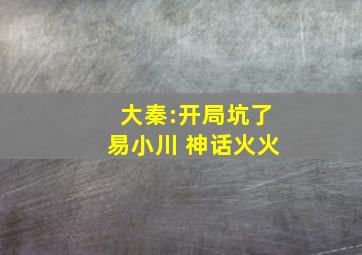 大秦:开局坑了
易小川 神话火火